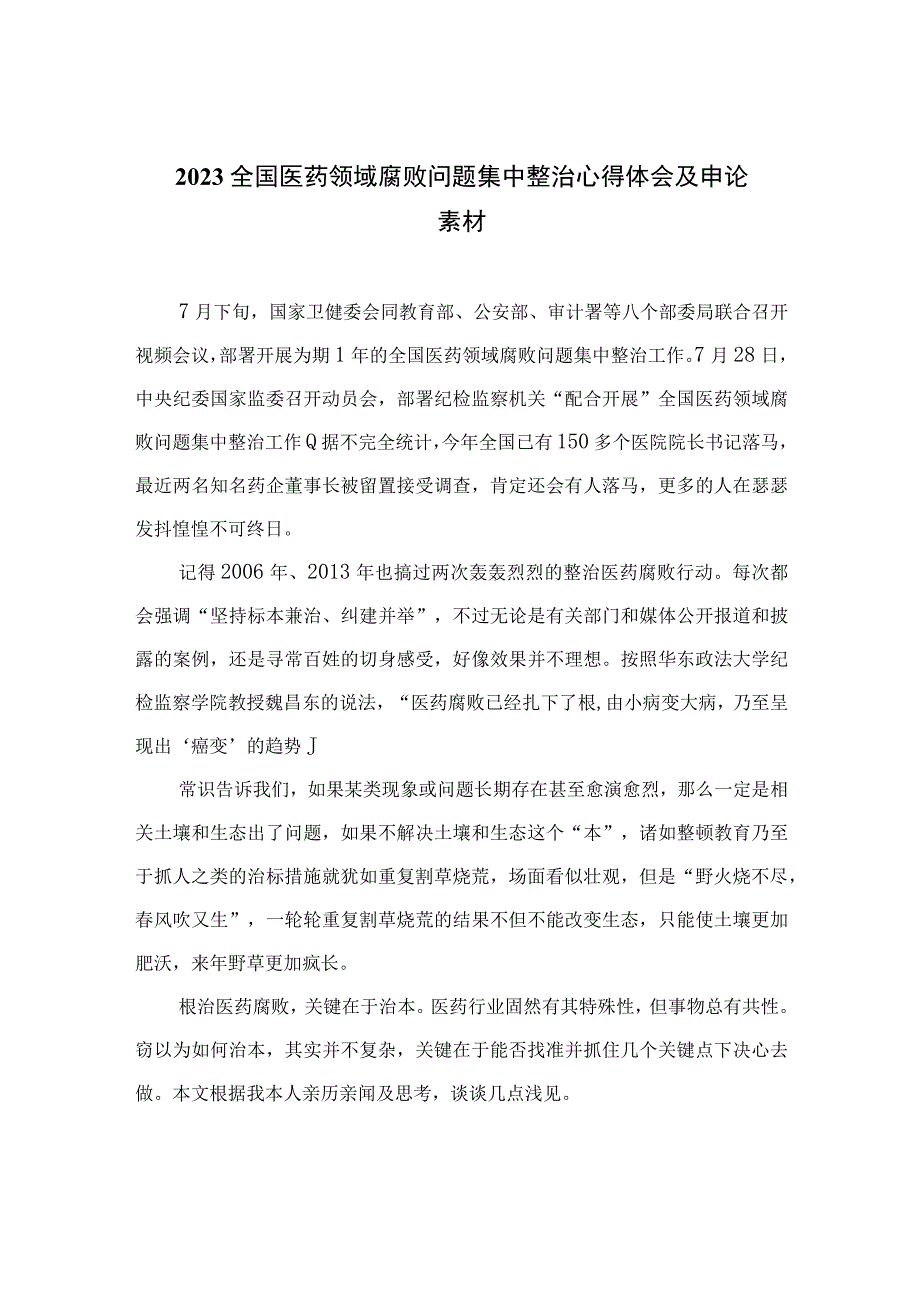 2023全国医药领域腐败问题集中整治心得体会及申论素材

7月下旬，国家卫健委会同教育部、公安部、审计署等八个部委局联合召开视频会议，部署开展为期1年的全国医药领域腐败问题集中整治工作。7月28日，中央纪委国家监委召开动员会，部署纪检监察机关“配合开展”全国医药领域腐败问题集中整治工作Q据不完全统计，今年全国已有150多个医院院长书记落马，最近两名知名药企董事长被留置接受调查，肯定还会有人落马，更多的人在瑟瑟发抖惶惶不可终日。

记得2006年、2013年也搞过两次轰轰烈烈的整治医药腐败行动。每次都会强调“坚持标本兼治、纠建并举”，不过无论是有关部门和媒体公开报道和披露的案例，还是寻常百姓的切身感受，好像效果并不理想。按照华东政法大学纪检监察学院教授魏昌东的说法，“医药腐败已经扎下了根，由小病变大病，乃至呈现出‘癌变’的趋势J

常识告诉我们，如果某类现象或问题长期存在甚至愈演愈烈，那么一定是相关土壤和生态出了问题，如果不解决土壤和生态这个“本”，诸如整顿教育乃至于抓人之类的治标措施就犹如重复割草烧荒，场面看似壮观，但是“野火烧不尽，春风吹又生”，一轮轮重复割草烧荒的结果不但不能改变生态，只能使土壤更加肥沃，来年野草更加疯长。

根治医药腐败，关键在于治本。医药行业固然有其特殊性，但事物总有共性。窃以为如何治本，其实并不复杂，关键在于能否找准并抓住几个关键点下决心去做。本文根据我本人亲历亲闻及思考，谈谈几点浅见。